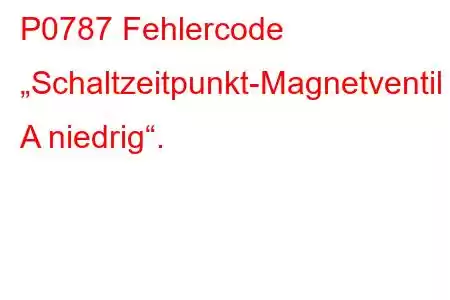 P0787 Fehlercode „Schaltzeitpunkt-Magnetventil A niedrig“.